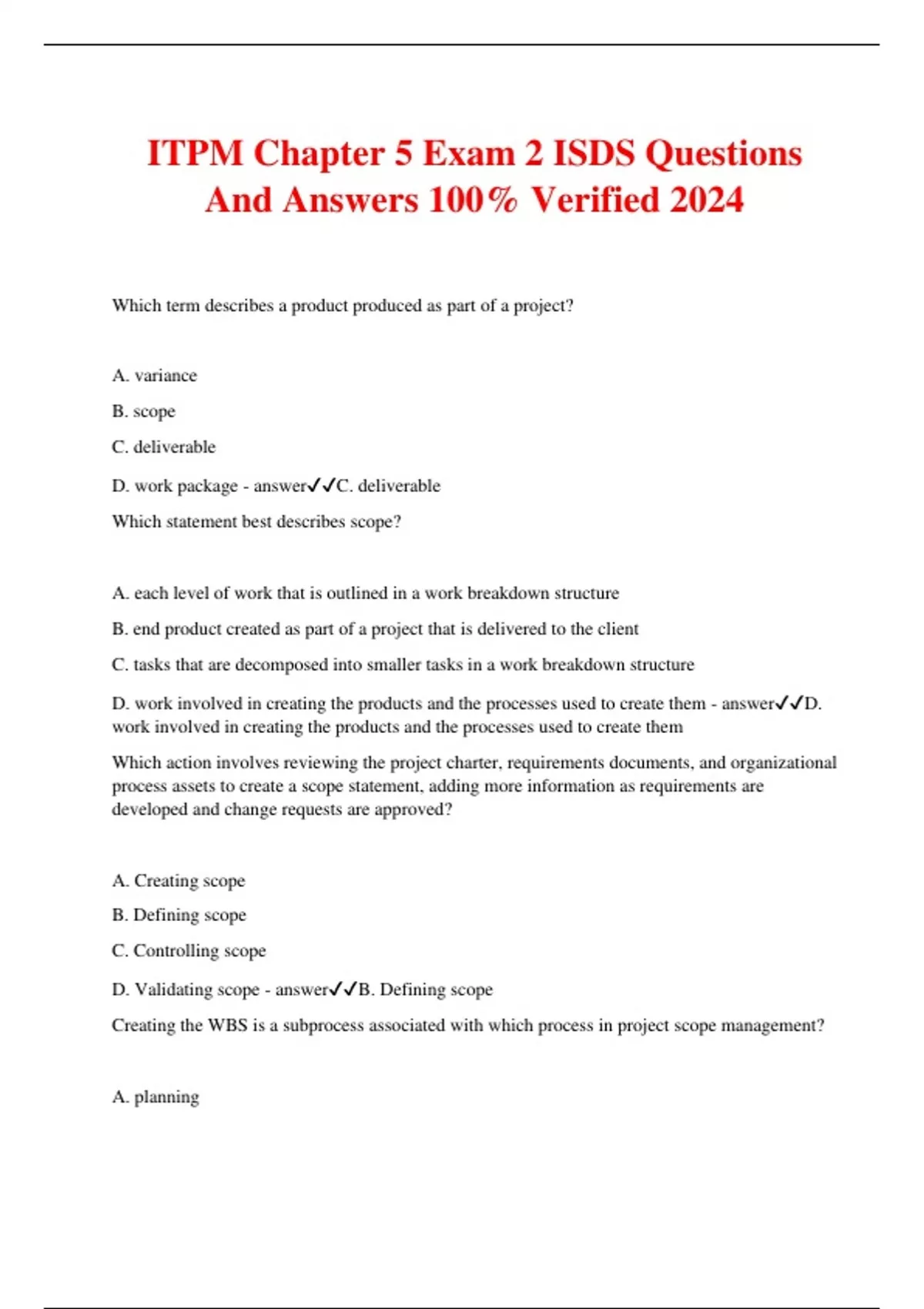 ITPM Chapter 5 Exam 2 ISDS Questions And Answers 100% Verified 2024

Which term describes a product produced as part of a project?

A. variance

B. scope

C. deliverable

D. work package - answer✓✓C. deliverable

Which statement best describes scope?

A. each level of work that is outlined in a work breakdown structure

B. end product created as part of a project that is delivered to the client

C. tasks that are decomposed into smaller tasks in a work breakdown structure

D. work involved in creating the products and the processes used to create them - answer✓✓D. work involved in creating the products and the processes used to create them

Which action involves reviewing the project charter, requirements documents, and organizational process assets to create a scope statement, adding more information as requirements are developed and change requests are approved?

A. Creating scope

B. Defining scope

C. Controlling scope

D. Validating scope - answer✓✓B. Defining scope

Creating the WBS is a subprocess associated with which process in project scope management?

A. planning